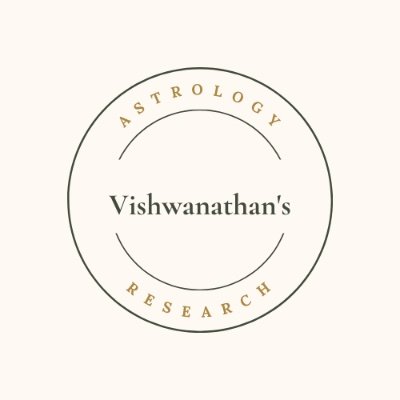 ASTROLOGY

Vishwanathan's

RESEARCH